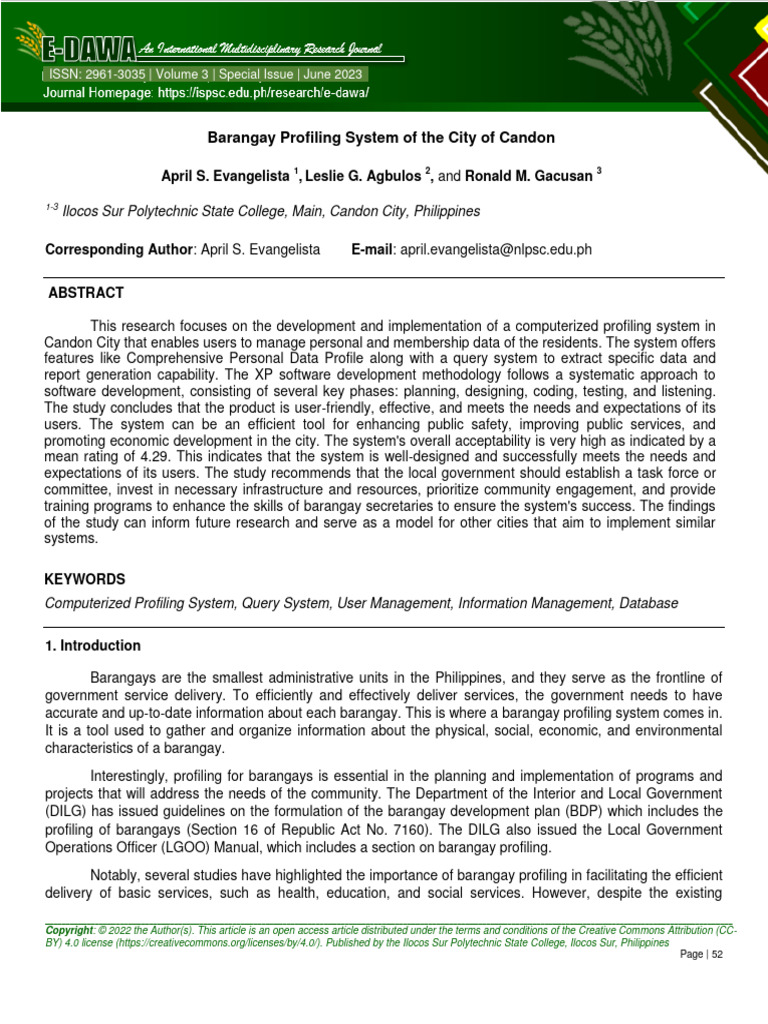 E-DAWA An International Multidisciplinary Research Journal
ISSN: 2961-3035 | Volume 3 | Special Issue | June 2023
Journal Homepage: https://ispsc.edu.ph/research/e-dawa/

Barangay Profiling System of the City of Candon

April S. Evangelista $^1$, Leslie G. Agbulos $^2$, and Ronald M. Gacusan $^3$

$^{1-3}$ Ilocos Sur Polytechnic State College, Main, Candon City, Philippines

Corresponding Author: April S. Evangelista E-mail: april.evangelista@nlpsc.edu.ph

ABSTRACT

This research focuses on the development and implementation of a computerized profiling system in Candon City that enables users to manage personal and membership data of the residents. The system offers features like Comprehensive Personal Data Profile along with a query system to extract specific data and report generation capability. The XP software development methodology follows a systematic approach to software development, consisting of several key phases: planning, designing, coding, testing, and listening. The study concludes that the product is user-friendly, effective, and meets the needs and expectations of its users. The system can be an efficient tool for enhancing public safety, improving public services, and promoting economic development in the city. The system's overall acceptability is very high as indicated by a mean rating of 4.29. This indicates that the system is well-designed and successfully meets the needs and expectations of its users. The study recommends that the local government should establish a task force or committee, invest in necessary infrastructure and resources, prioritize community engagement, and provide training programs to enhance the skills of barangay secretaries to ensure the system's success. The findings of the study can inform future research and serve as a model for other cities that aim to implement similar systems.

KEYWORDS

Computerized Profiling System, Query System, User Management, Information Management, Database

1. Introduction

Barangays are the smallest administrative units in the Philippines, and they serve as the frontline of government service delivery. To efficiently and effectively deliver services, the government needs to have accurate and up-to-date information about each barangay. This is where a barangay profiling system comes in. It is a tool used to gather and organize information about the physical, social, economic, and environmental characteristics of a barangay.

Interestingly, profiling for barangays is essential in the planning and implementation of programs and projects that will address the needs of the community. The Department of the Interior and Local Government (DILG) has issued guidelines on the formulation of the barangay development plan (BDP) which includes the profiling of barangays (Section 16 of Republic Act No. 7160). The DILG also issued the Local Government Operations Officer (LGOO) Manual, which includes a section on barangay profiling.

Notably, several studies have highlighted the importance of barangay profiling in facilitating the efficient delivery of basic services, such as health, education, and social services. However, despite the existing

Copyright: © 2022 the Author(s). This article is an open access article distributed under the terms and conditions of the Creative Commons Attribution (CC-BY) 4.0 license (https://creativecommons.org/licenses/by/4.0/). Published by the Ilocos Sur Polytechnic State College, Ilocos Sur, Philippines

Page | 52